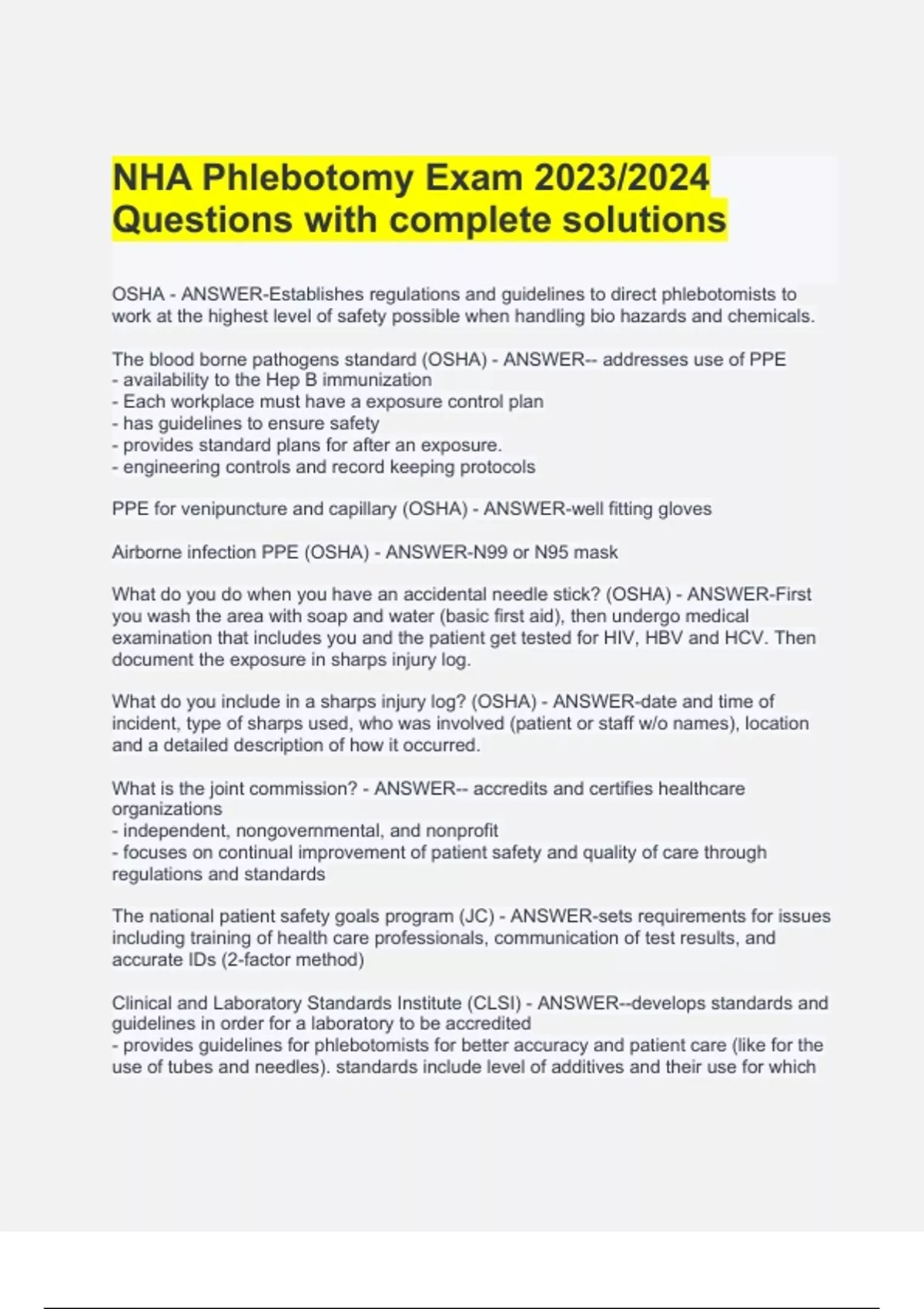 NHA Phlebotomy Exam 2023/2024 Questions with complete solutions

OSHA - ANSWER-Establishes regulations and guidelines to direct phlebotomists to work at the highest level of safety possible when handling bio hazards and chemicals.

The blood borne pathogens standard (OSHA) - ANSWER-- addresses use of PPE
- availability to the Hep B immunization
- Each workplace must have a exposure control plan
- has guidelines to ensure safety
- provides standard plans for after an exposure.
- engineering controls and record keeping protocols

PPE for venipuncture and capillary (OSHA) - ANSWER-well fitting gloves

Airborne infection PPE (OSHA) - ANSWER-N99 or N95 mask

What do you do when you have an accidental needle stick? (OSHA) - ANSWER-First you wash the area with soap and water (basic first aid), then undergo medical examination that includes you and the patient get tested for HIV, HBV and HCV. Then document the exposure in sharps injury log.

What do you include in a sharps injury log? (OSHA) - ANSWER-date and time of incident, type of sharps used, who was involved (patient or staff w/o names), location and a detailed description of how it occurred.

What is the joint commission? - ANSWER-- accredits and certifies healthcare organizations
- independent, nongovernmental, and nonprofit
- focuses on continual improvement of patient safety and quality of care through regulations and standards

The national patient safety goals program (JC) - ANSWER-sets requirements for issues including training of health care professionals, communication of test results, and accurate IDs (2-factor method)

Clinical and Laboratory Standards Institute (CLSI) - ANSWER--develops standards and guidelines in order for a laboratory to be accredited
- provides guidelines for phlebotomists for better accuracy and patient care (like for the use of tubes and needles). standards include level of additives and their use for which